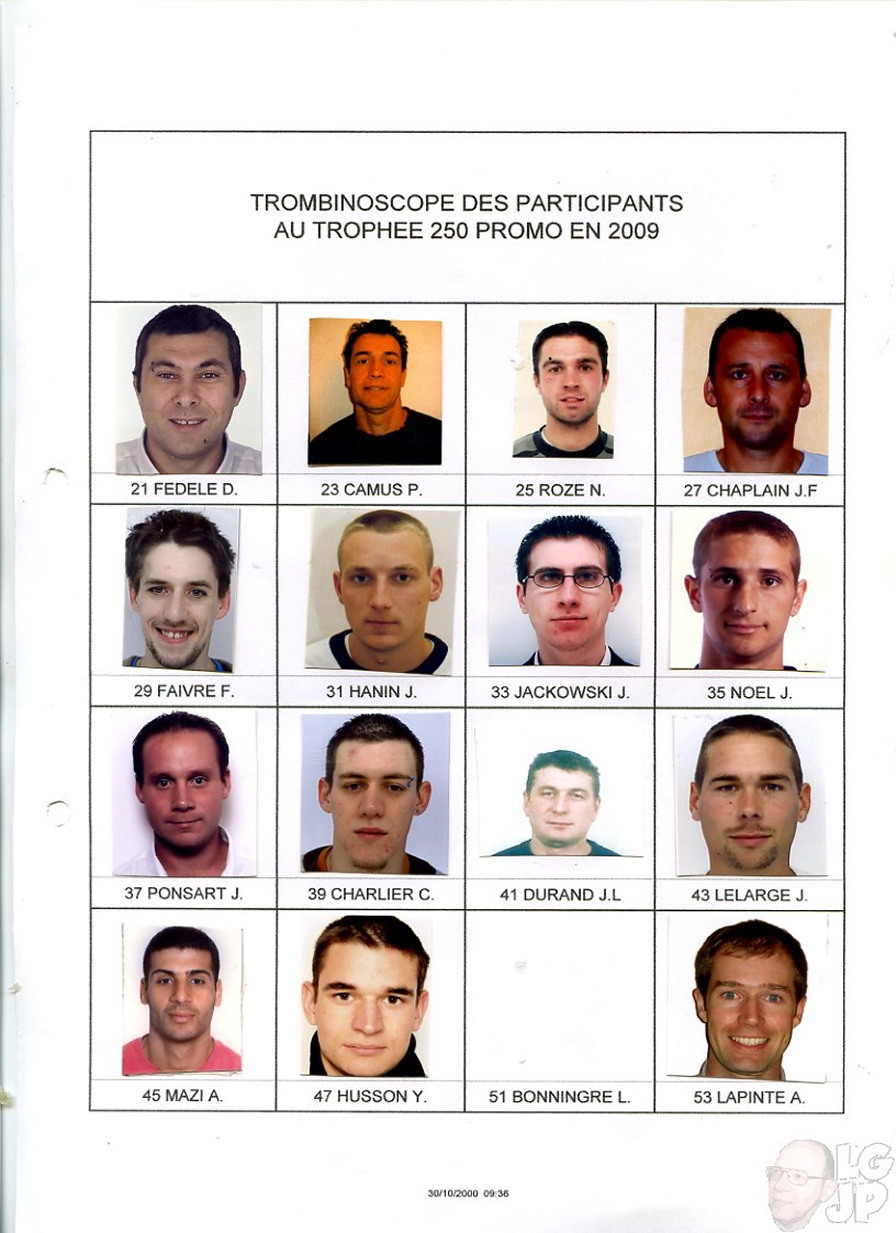 TROMBINOSCOPE DES PARTICIPANTS
AU TROPHEE 250 PROMO EN 2009

| 21 FEDELE D. | 23 CAMUS P. | 25 ROZE N. | 27 CHAPLAIN J.F |
|---|---|---|---|
| 29 FAIVRE F. | 31 HANIN J. | 33 JACKOWSKI J. | 35 NOEL J. |
| 37 PONSART J. | 39 CHARLIER C. | 41 DURAND J.L | 43 LELARGE J. |
| 45 MAZI A. | 47 HUSSON Y. | 51 BONNINGRE L. | 53 LAPINTE A. |

30/10/2000 09:36

LG JP